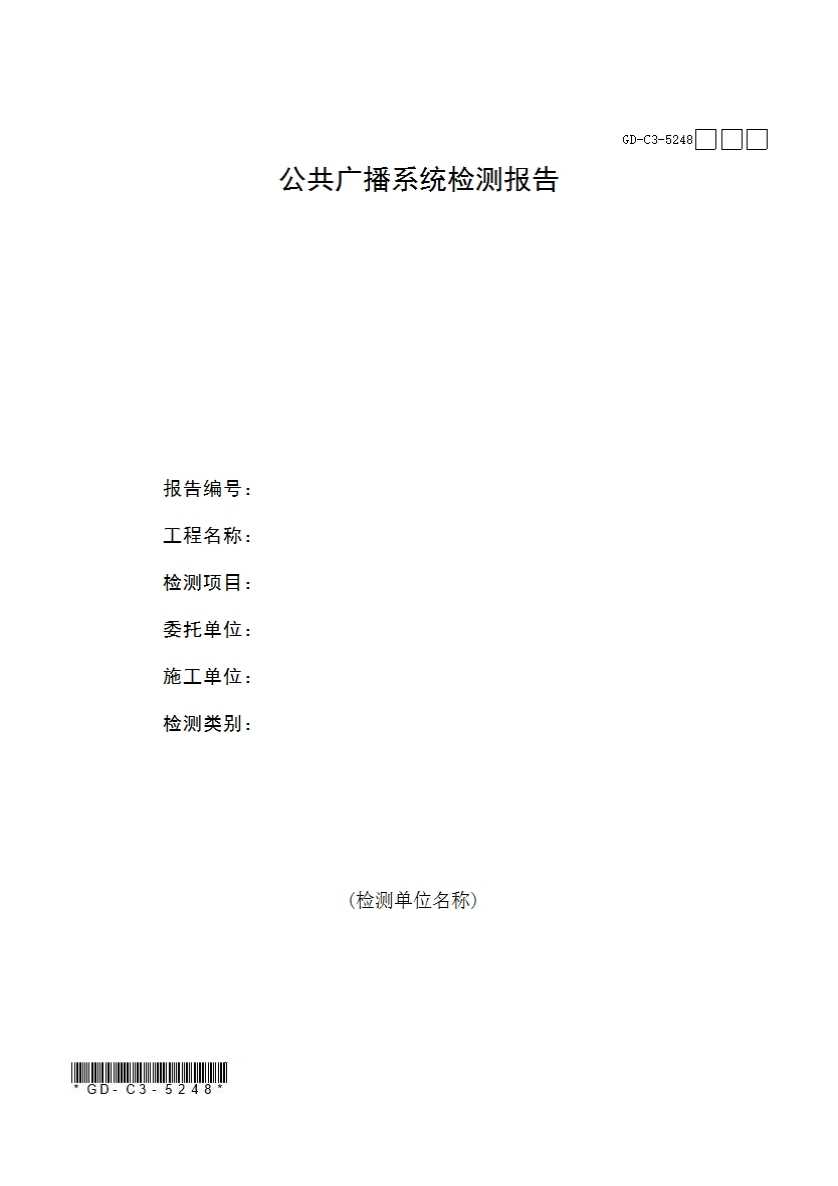 GD-C3-5248☐☐☐

公共广播系统检测报告

报告编号：

工程名称：

检测项目：

委托单位：

施工单位：

检测类别：

（检测单位名称）

*GD-C3-5248*